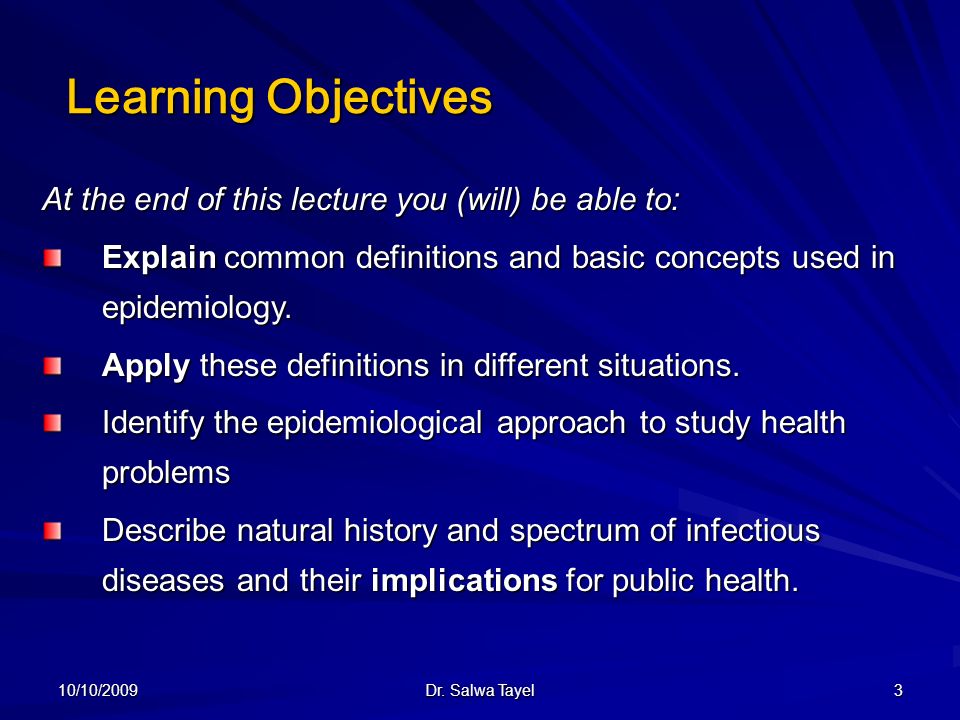 Learning Objectives

At the end of this lecture you (will) be able to:

Explain common definitions and basic concepts used in epidemiology.

Apply these definitions in different situations.

Identify the epidemiological approach to study health problems

Describe natural history and spectrum of infectious diseases and their implications for public health.

10/10/2009

Dr. Salwa Tayel

3